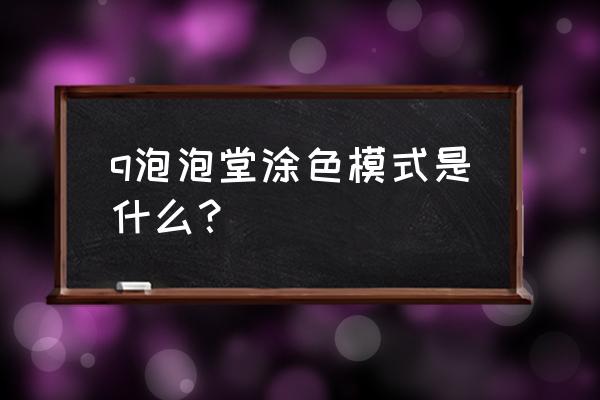 q泡泡堂涂色模式是什么？